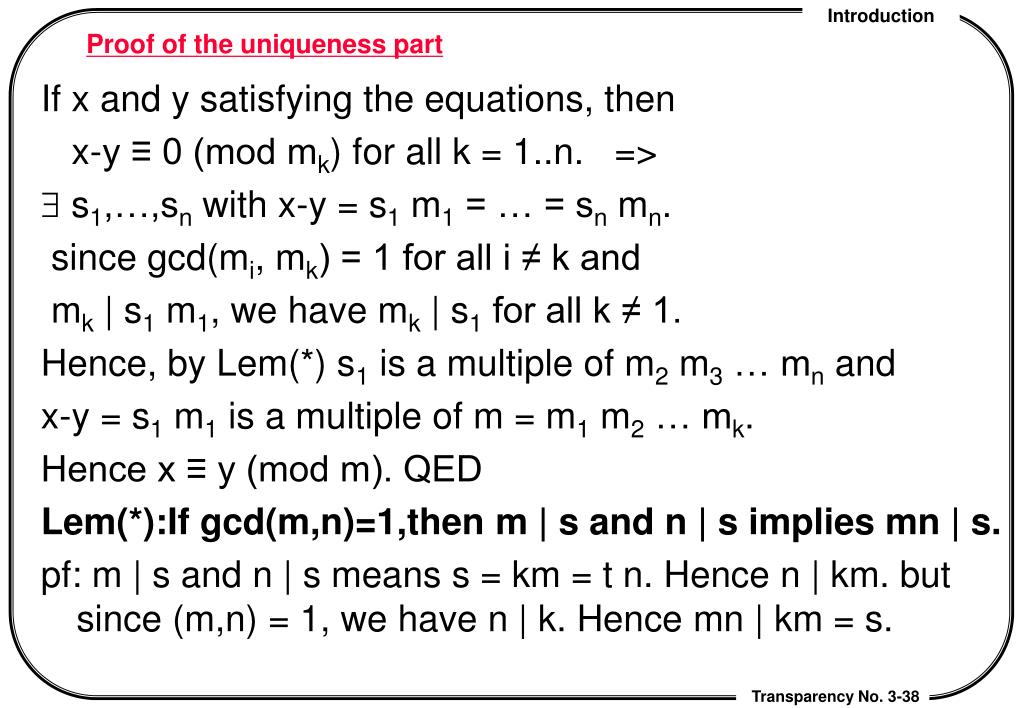 Introduction

Proof of the uniqueness part

If x and y satisfying the equations, then
x-y ≡ 0 (mod $m_k$) for all k = 1..n. =>
$\exists$ $s_1$,…,$s_n$ with x-y = $s_1$ $m_1$ = … = $s_n$ $m_n$.
since gcd($m_i$, $m_k$) = 1 for all i ≠ k and
$m_k$ | $s_1$ $m_1$, we have $m_k$ | $s_1$ for all k ≠ 1.
Hence, by Lem(*) $s_1$ is a multiple of $m_2$ $m_3$ … $m_n$ and
x-y = $s_1$ $m_1$ is a multiple of m = $m_1$ $m_2$ … $m_k$.
Hence x ≡ y (mod m). QED
Lem(*):If gcd(m,n)=1,then m | s and n | s implies mn | s.
pf: m | s and n | s means s = km = t n. Hence n | km. but since (m,n) = 1, we have n | k. Hence mn | km = s.

Transparency No. 3-38